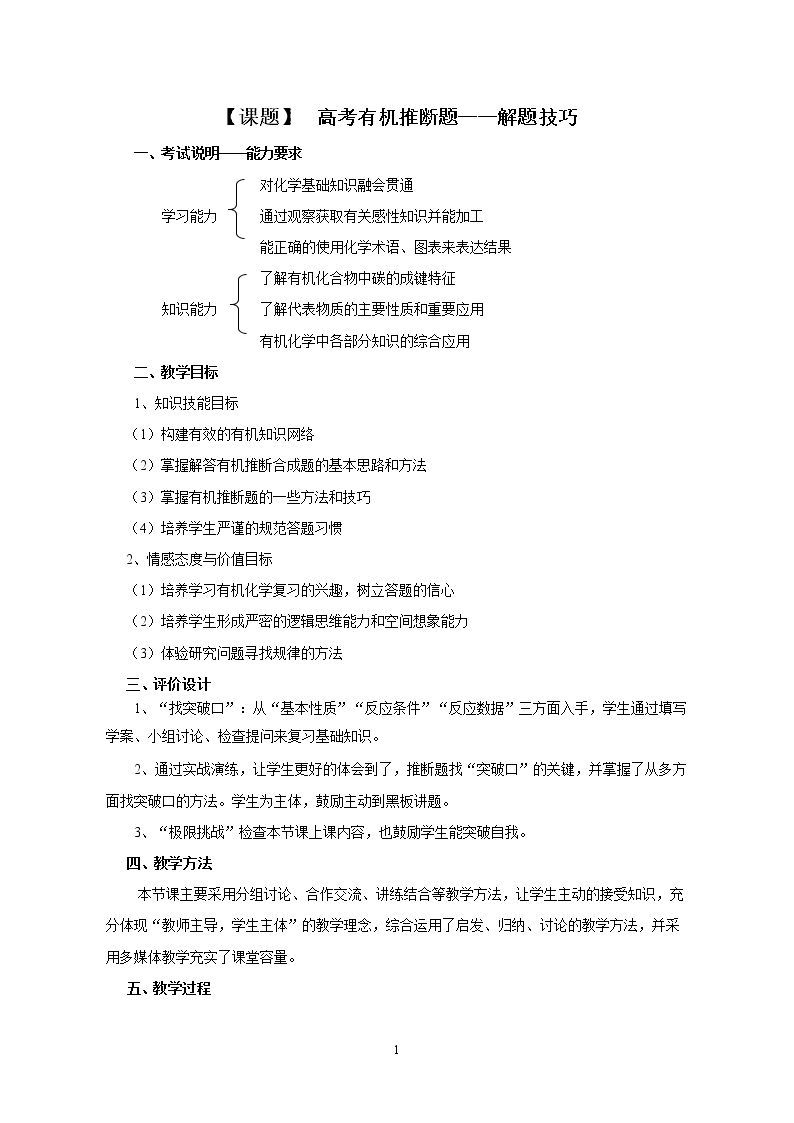 【课题】 高考有机推断题——解题技巧

一、考试说明——能力要求

学习能力

对化学基础知识融会贯通

通过观察获取有关感性知识并能加工

能正确的使用化学术语、图表来表达结果

知识能力

了解有机化合物中碳的成键特征

了解代表物质的主要性质和重要应用

有机化学中各部分知识的综合应用

二、教学目标

1、知识技能目标

（1）构建有效的有机知识网络

（2）掌握解答有机推断合成题的基本思路和方法

（3）掌握有机推断题的一些方法和技巧

（4）培养学生严谨的规范答题习惯

2、情感态度与价值目标

（1）培养学习有机化学复习的兴趣，树立答题的信心

（2）培养学生形成严密的逻辑思维能力和空间想象能力

（3）体验研究问题寻找规律的方法

三、评价设计

1、“找突破口”：从“基本性质”“反应条件”“反应数据”三方面入手，学生通过填写学案、小组讨论、检查提问来复习基础知识。

2、通过实战演练，让学生更好的体会到了，推断题找“突破口”的关键，并掌握了从多方面找突破口的方法。学生为主体，鼓励主动到黑板讲题。

3、“极限挑战”检查本节课上课内容，也鼓励学生能突破自我。

四、教学方法

本节课主要采用分组讨论、合作交流、讲练结合等教学方法，让学生主动的接受知识，充分体现“教师主导，学生主体”的教学理念，综合运用了启发、归纳、讨论的教学方法，并采用多媒体教学充实了课堂容量。

五、教学过程

1